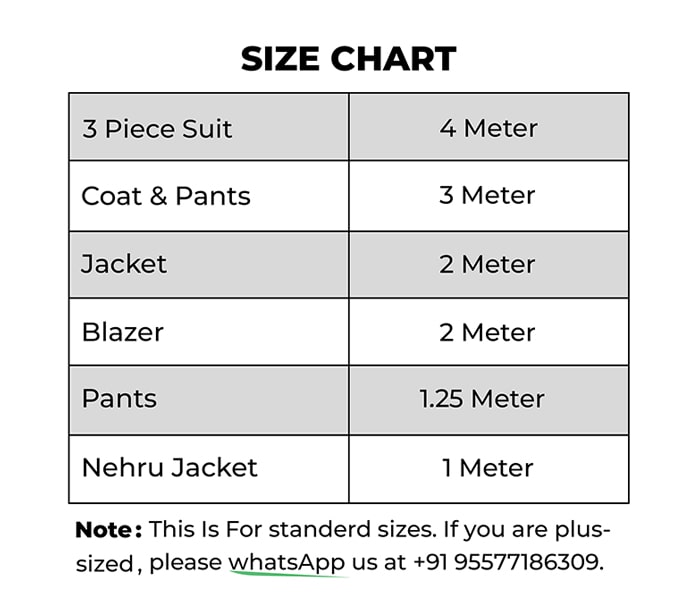 SIZE CHART

| 3 Piece Suit | 4 Meter |
|---|---|
| Coat & Pants | 3 Meter |
| Jacket | 2 Meter |
| Blazer | 2 Meter |
| Pants | 1.25 Meter |
| Nehru Jacket | 1 Meter |

Note: This Is For standerd sizes. If you are plus-sized, please whatsApp us at +91 95577186309.